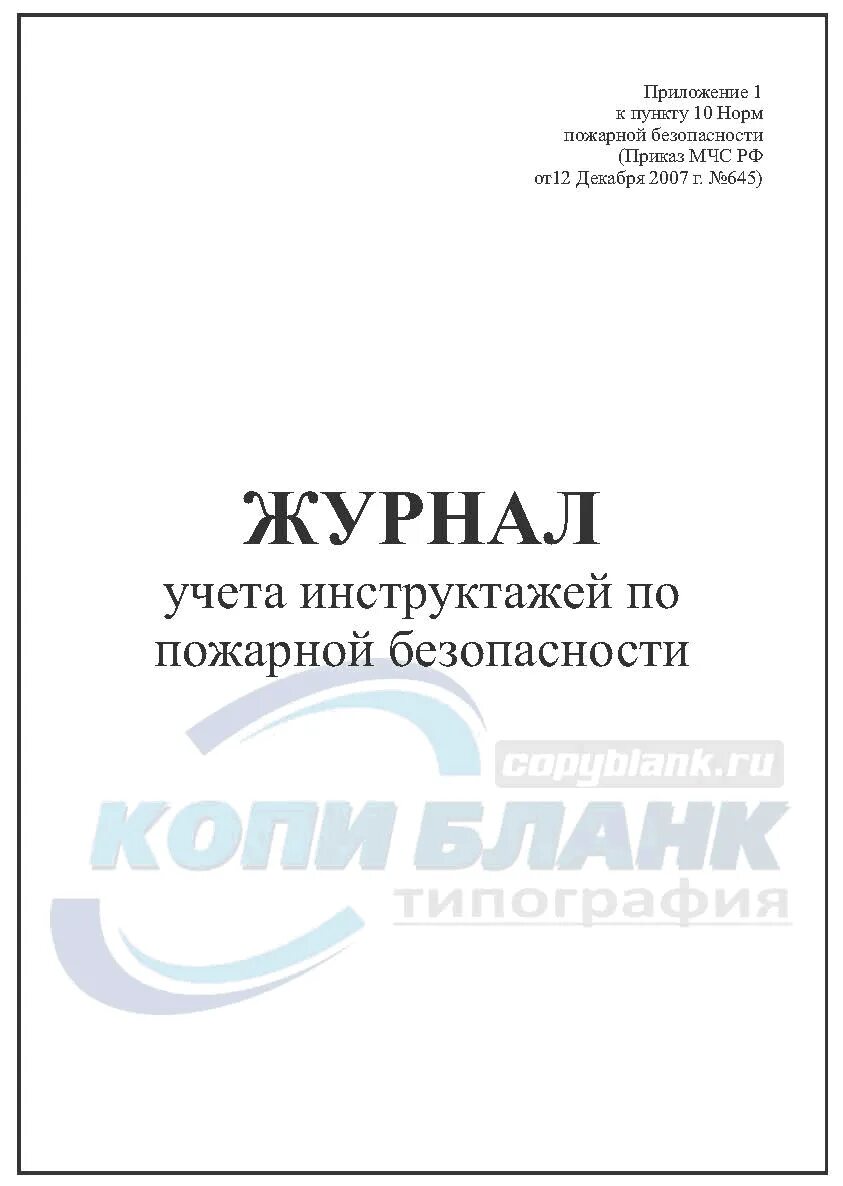 Приложение 1
к пункту 10 Норм
пожарной безопасности
(Приказ МЧС РФ
от12 Декабря 2007 г. №645)

ЖУРНАЛ
учета инструктажей по пожарной безопасности

copyblank.ru
КОПИ БЛАНК
типография